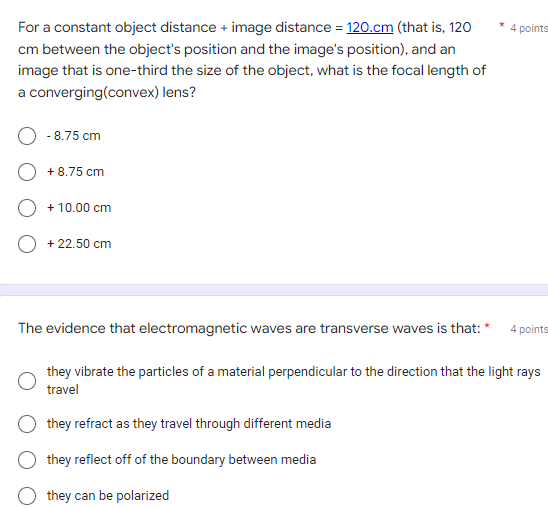 For a constant object distance + image distance = 120.cm (that is, 120 cm between the object's position and the image's position), and an image that is one-third the size of the object, what is the focal length of a converging(convex) lens?

* 4 points

- 8.75 cm

+ 8.75 cm

+ 10.00 cm

+ 22.50 cm

The evidence that electromagnetic waves are transverse waves is that: *

4 points

they vibrate the particles of a material perpendicular to the direction that the light rays travel

they refract as they travel through different media

they reflect off of the boundary between media

they can be polarized